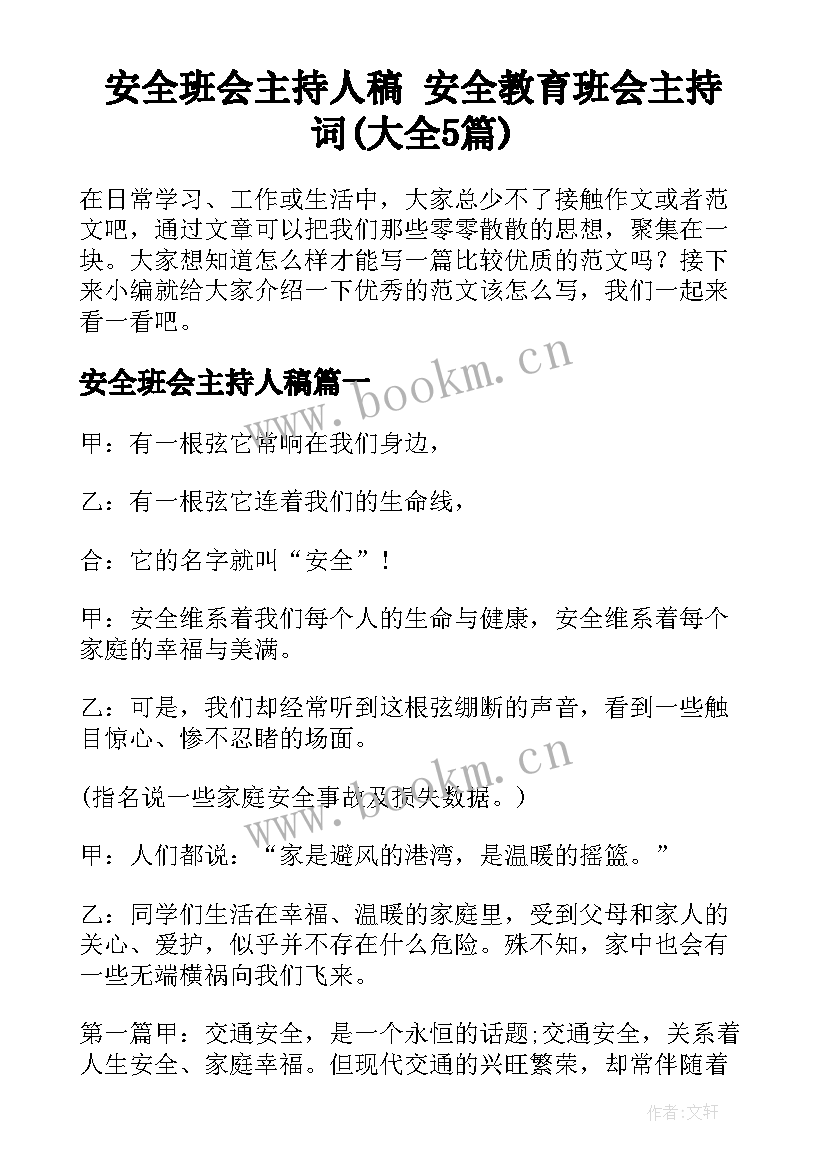 安全班会主持人稿 安全教育班会主持词(大全5篇)

在日常学习、工作或生活中，大家总少不了接触作文或者范文吧，通过文章可以把我们那些零零散散的思想，聚集在一块。大家想知道怎么样才能写一篇比较优质的范文吗？接下来小编就给大家介绍一下优秀的范文该怎么写，我们一起来看一看吧。

安全班会主持人稿篇一

www.bookm.cn

甲：有一根弦它常响在我们身边，

乙：有一根弦它连着我们的生命线，

合：它的名字就叫“安全”！

甲：安全维系着我们每个人的生命与健康，安全维系着每个家庭的幸福与美满。

乙：可是，我们却经常听到这根弦绷断的声音，看到一些触目惊心、惨不忍睹的场面。

(指名说一些家庭安全事故及损失数据。)

www.bookm.cn

甲：人们都说：“家是避风的港湾，是温暖的摇篮。”

乙：同学们生活在幸福、温暖的家庭里，受到父母和家人的关心、爱护，似乎并不存在什么危险。殊不知，家中也会有一些无端横祸向我们飞来。

第一篇甲：交通安全，是一个永恒的话题;交通安全，关系着人生安全、家庭幸福。但现代交通的兴旺繁荣，却常伴随着

作者:文轩